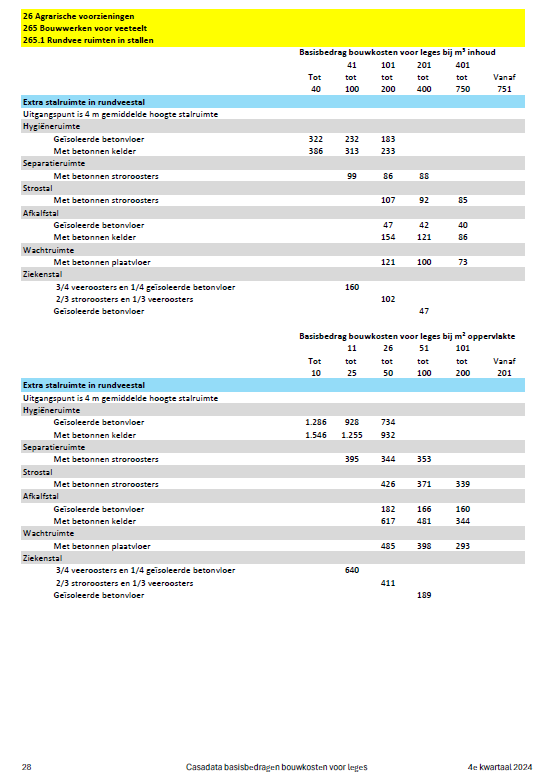 26 Agrarische voorzieningen
265 Bouwwerken voor veeteelt
265.1 Rundvee ruimten in stallen

Basisbedrag bouwkosten voor leges bij m³ inhoud

| | Tot 40 | 41 tot 100 | 101 tot 200 | 201 tot 400 | 401 tot 750 | Vanaf 751 |
|---|---|---|---|---|---|---|
| **Extra stalruimte in rundveestal** | | | | | | |
| Uitgangspunt is 4 m gemiddelde hoogte stalruimte | | | | | | |
| Hygiëneruimte | | | | | | |
| Geïsoleerde betonvloer | 322 | 232 | 183 | | | |
| Met betonnen kelder | 386 | 313 | 233 | | | |
| Separatieruimte | | | | | | |
| Met betonnen stroroosters | | 99 | 86 | 88 | | |
| Strostal | | | | | | |
| Met betonnen stroroosters | | | 107 | 92 | 85 | |
| Afkalfstal | | | | | | |
| Geïsoleerde betonvloer | | | 47 | 42 | 40 | |
| Met betonnen kelder | | | 154 | 121 | 86 | |
| Wachtruimte | | | | | | |
| Met betonnen plaatvloer | | | 121 | 100 | 73 | |
| Ziekenstal | | | | | | |
| 3/4 veeroosters en 1/4 geïsoleerde betonvloer | | 160 | | | | |
| 2/3 stroroosters en 1/3 veeroosters | | | 102 | | | |
| Geïsoleerde betonvloer | | | | 47 | | |

Basisbedrag bouwkosten voor leges bij m² oppervlakte

| | Tot 10 | 11 tot 25 | 26 tot 50 | 51 tot 100 | 101 tot 200 | Vanaf 201 |
|---|---|---|---|---|---|---|
| **Extra stalruimte in rundveestal** | | | | | | |
| Uitgangspunt is 4 m gemiddelde hoogte stalruimte | | | | | | |
| Hygiëneruimte | | | | | | |
| Geïsoleerde betonvloer | 1.286 | 928 | 734 | | | |
| Met betonnen kelder | 1.546 | 1.255 | 932 | | | |
| Separatieruimte | | | | | | |
| Met betonnen stroroosters | | 395 | 344 | 353 | | |
| Strostal | | | | | | |
| Met betonnen stroroosters | | | 426 | 371 | 339 | |
| Afkalfstal | | | | | | |
| Geïsoleerde betonvloer | | | 182 | 166 | 160 | |
| Met betonnen kelder | | | 617 | 481 | 344 | |
| Wachtruimte | | | | | | |
| Met betonnen plaatvloer | | | 485 | 398 | 293 | |
| Ziekenstal | | | | | | |
| 3/4 veeroosters en 1/4 geïsoleerde betonvloer | | 640 | | | | |
| 2/3 stroroosters en 1/3 veeroosters | | | 411 | | | |
| Geïsoleerde betonvloer | | | | 189 | | |

28 Casadata basisbedragen bouwkosten voor leges 4e kwartaal 2024